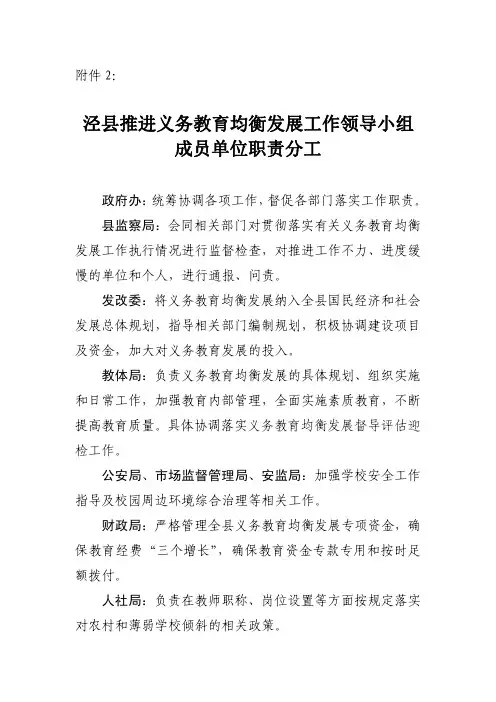 附件 2:

泾县推进义务教育均衡发展工作领导小组成员单位职责分工

政府办：统筹协调各项工作，督促各部门落实工作职责。

县监察局：会同相关部门对贯彻落实有关义务教育均衡发展工作执行情况进行监督检查，对推进工作不力、进度缓慢的单位和个人，进行通报、问责。

发改委：将义务教育均衡发展纳入全县国民经济和社会发展总体规划，指导相关部门编制规划，积极协调建设项目及资金，加大对义务教育发展的投入。

教体局：负责义务教育均衡发展的具体规划、组织实施和日常工作，加强教育内部管理，全面实施素质教育，不断提高教育质量。具体协调落实义务教育均衡发展督导评估迎检工作。

公安局、市场监督管理局、安监局：加强学校安全工作指导及校园周边环境综合治理等相关工作。

财政局：严格管理全县义务教育均衡发展专项资金，确保教育经费“三个增长”，确保教育资金专款专用和按时足额拨付。

人社局：负责在教师职称、岗位设置等方面按规定落实对农村和薄弱学校倾斜的相关政策。